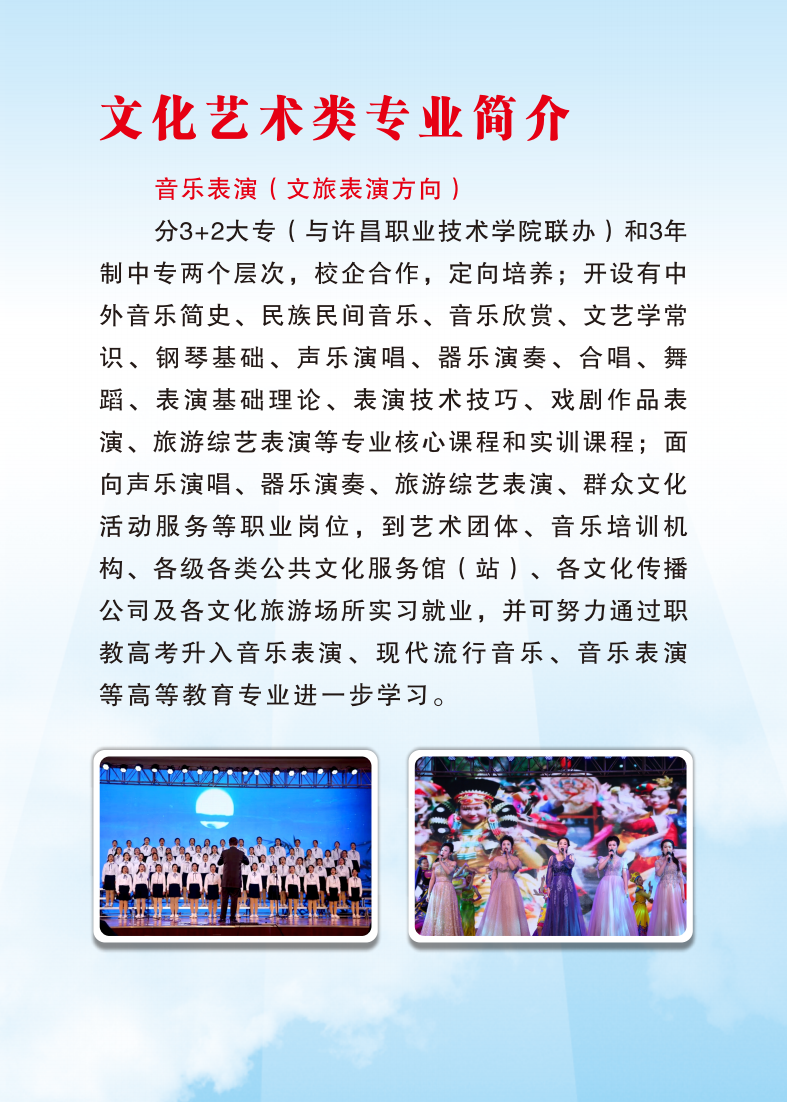 文化艺术类专业简介

音乐表演（文旅表演方向）

分3+2大专（与许昌职业技术学院联办）和3年制中专两个层次，校企合作，定向培养；开设有中外音乐简史、民族民间音乐、音乐欣赏、文艺学常识、钢琴基础、声乐演唱、器乐演奏、合唱、舞蹈、表演基础理论、表演技术技巧、戏剧作品表演、旅游综艺表演等专业核心课程和实训课程；面向声乐演唱、器乐演奏、旅游综艺表演、群众文化活动服务等职业岗位，到艺术团体、音乐培训机构、各级各类公共文化服务馆（站）、各文化传播公司及各文化旅游场所实习就业，并可努力通过职教高考升入音乐表演、现代流行音乐、音乐表演等高等教育专业进一步学习。